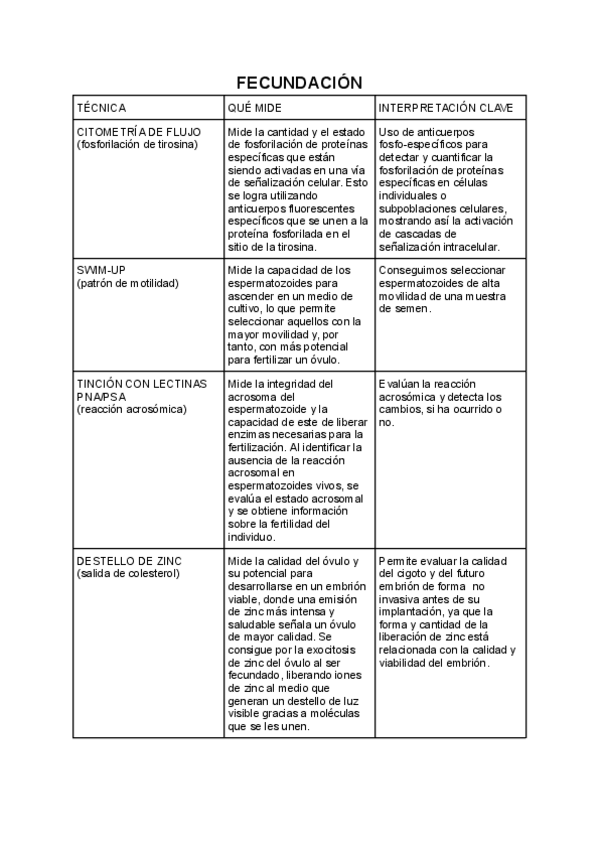 FECUNDACIÓN

| TÉCNICA | QUÉ MIDE | INTERPRETACIÓN CLAVE |
|---|---|---|
| CITOMETRÍA DE FLUJO (fosforilación de tirosina) | Mide la cantidad y el estado de fosforilación de proteínas específicas que están siendo activadas en una vía de señalización celular. Esto se logra utilizando anticuerpos fluorescentes específicos que se unen a la proteína fosforilada en el sitio de la tirosina. | Uso de anticuerpos fosfo-específicos para detectar y cuantificar la fosforilación de proteínas específicas en células individuales o subpoblaciones celulares, mostrando así la activación de cascadas de señalización intracelular. |
| SWIM-UP (patrón de motilidad) | Mide la capacidad de los espermatozoides para ascender en un medio de cultivo, lo que permite seleccionar aquellos con la mayor movilidad y, por tanto, con más potencial para fertilizar un óvulo. | Conseguimos seleccionar espermatozoides de alta movilidad de una muestra de semen. |
| TINCIÓN CON LECTINAS PNA/PSA (reacción acrosómica) | Mide la integridad del acrosoma del espermatozoide y la capacidad de este de liberar enzimas necesarias para la fertilización. Al identificar la ausencia de la reacción acrosomal en espermatozoides vivos, se evalúa el estado acrosomal y se obtiene información sobre la fertilidad del individuo. | Evalúan la reacción acrosómica y detecta los cambios, si ha ocurrido o no. |
| DESTELLO DE ZINC (salida de colesterol) | Mide la calidad del óvulo y su potencial para desarrollarse en un embrión viable, donde una emisión de zinc más intensa y saludable señala un óvulo de mayor calidad. Se consigue por la exocitosis de zinc del óvulo al ser fecundado, liberando iones de zinc al medio que generan un destello de luz visible gracias a moléculas que se les unen. | Permite evaluar la calidad del cigoto y del futuro embrión de forma no invasiva antes de su implantación, ya que la forma y cantidad de la liberación de zinc está relacionada con la calidad y viabilidad del embrión. |